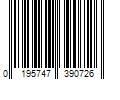 0 195747 390726